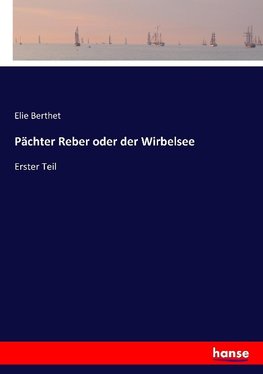 Elie Berthet

Pächter Reber oder der Wirbelsee

Erster Teil

hanse